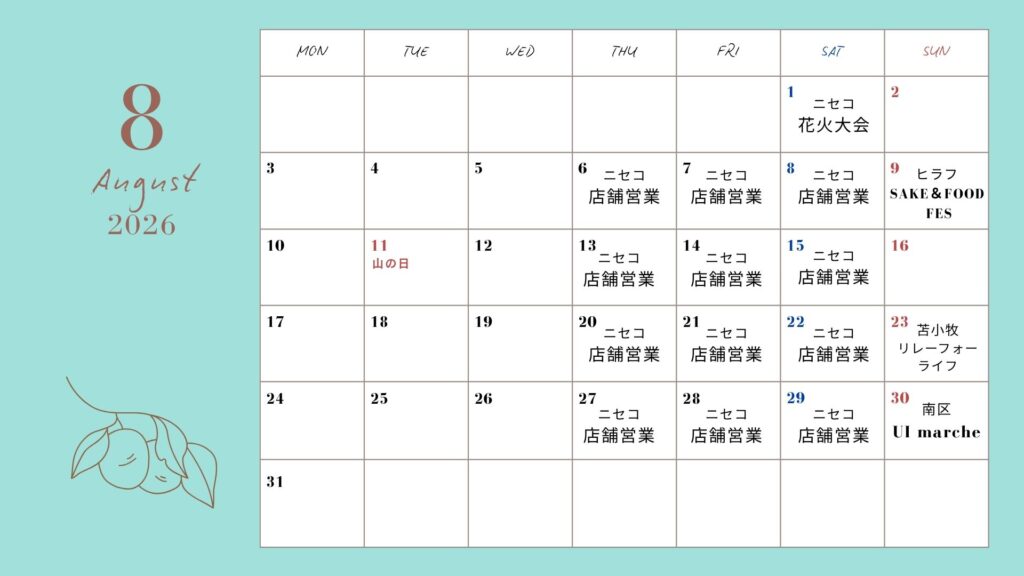 8
August
2026

| MON | TUE | WED | THU | FRI | SAT | SUN |
|---|---|---|---|---|---|---|
| | | | | | 1 ニセコ 花火大会 | 2 |
| 3 | 4 | 5 | 6 ニセコ 店舗営業 | 7 ニセコ 店舗営業 | 8 ニセコ 店舗営業 | 9 ヒラフ SAKE＆FOOD FES |
| 10 | 11 山の日 | 12 | 13 ニセコ 店舗営業 | 14 ニセコ 店舗営業 | 15 ニセコ 店舗営業 | 16 |
| 17 | 18 | 19 | 20 ニセコ 店舗営業 | 21 ニセコ 店舗営業 | 22 ニセコ 店舗営業 | 23 苫小牧 リレーフォーライフ |
| 24 | 25 | 26 | 27 ニセコ 店舗営業 | 28 ニセコ 店舗営業 | 29 ニセコ 店舗営業 | 30 南区 UI marche |
| 31 | | | | | | |